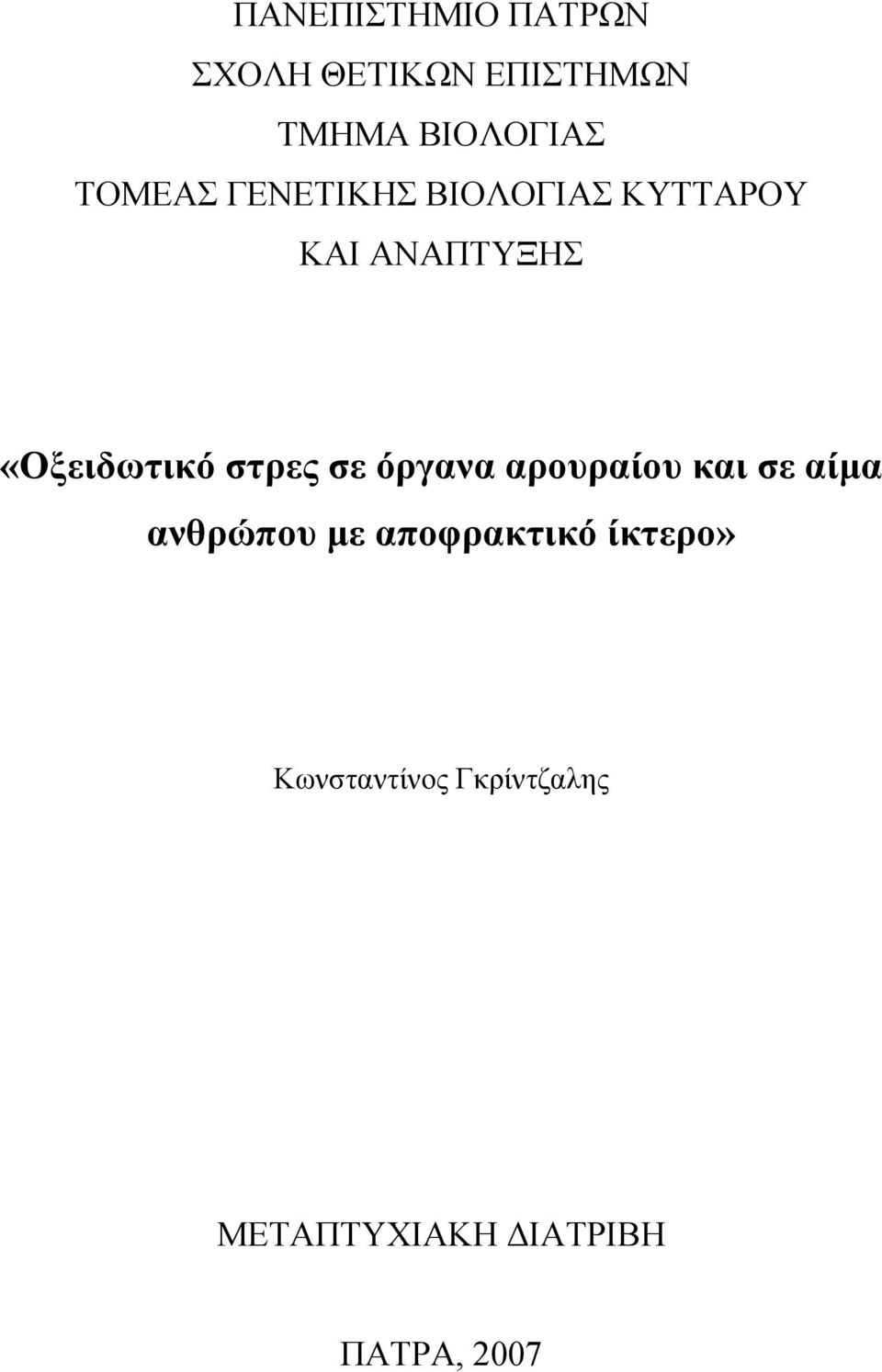 ΠΑΝΕΠΙΣΤΗΜΙΟ ΠΑΤΡΩΝ
ΣΧΟΛΗ ΘΕΤΙΚΩΝ ΕΠΙΣΤΗΜΩΝ
ΤΜΗΜΑ ΒΙΟΛΟΓΙΑΣ
ΤΟΜΕΑΣ ΓΕΝΕΤΙΚΗΣ ΒΙΟΛΟΓΙΑΣ ΚΥΤΤΑΡΟΥ
ΚΑΙ ΑΝΑΠΤΥΞΗΣ

«Οξειδωτικό στρες σε όργανα αρουραίου και σε αίμα ανθρώπου με αποφρακτικό ίκτερο»

Κωνσταντίνος Γκρίντζαλης

ΜΕΤΑΠΤΥΧΙΑΚΗ ΔΙΑΤΡΙΒΗ

ΠΑΤΡΑ, 2007